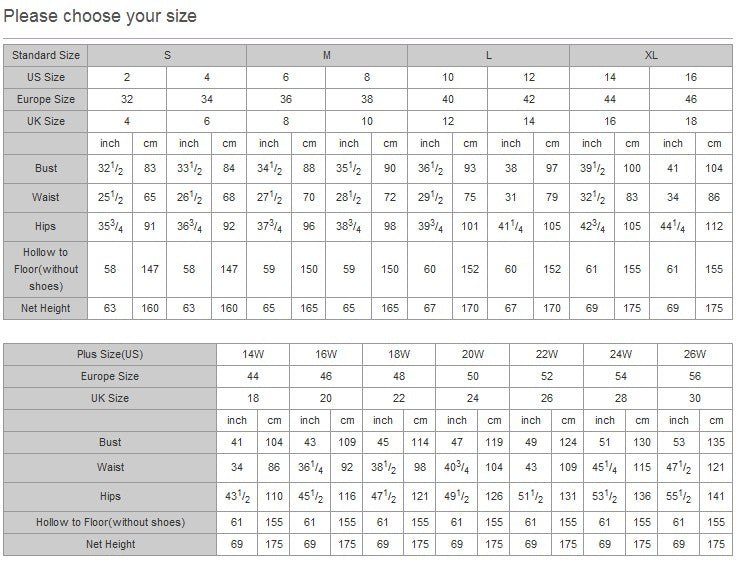 Please choose your size

| Standard Size | S | | | | M | | | | L | | | | XL | | | |
|---|---|---|---|---|---|---|---|---|---|---|---|---|---|---|---|---|
| US Size | 2 | | 4 | | 6 | | 8 | | 10 | | 12 | | 14 | | 16 | |
| Europe Size | 32 | | 34 | | 36 | | 38 | | 40 | | 42 | | 44 | | 46 | |
| UK Size | 4 | | 6 | | 8 | | 10 | | 12 | | 14 | | 16 | | 18 | |
| | inch | cm | inch | cm | inch | cm | inch | cm | inch | cm | inch | cm | inch | cm | inch | cm |
| Bust | $32^1/_2$ | 83 | $33^1/_2$ | 84 | $34^1/_2$ | 88 | $35^1/_2$ | 90 | $36^1/_2$ | 93 | 38 | 97 | $39^1/_2$ | 100 | 41 | 104 |
| Waist | $25^1/_2$ | 65 | $26^1/_2$ | 68 | $27^1/_2$ | 70 | $28^1/_2$ | 72 | $29^1/_2$ | 75 | 31 | 79 | $32^1/_2$ | 83 | 34 | 86 |
| Hips | $35^3/_4$ | 91 | $36^3/_4$ | 92 | $37^3/_4$ | 96 | $38^3/_4$ | 98 | $39^3/_4$ | 101 | $41^1/_4$ | 105 | $42^3/_4$ | 105 | $44^1/_4$ | 112 |
| Hollow to Floor(without shoes) | 58 | 147 | 58 | 147 | 59 | 150 | 59 | 150 | 60 | 152 | 60 | 152 | 61 | 155 | 61 | 155 |
| Net Height | 63 | 160 | 63 | 160 | 65 | 165 | 65 | 165 | 67 | 170 | 67 | 170 | 69 | 175 | 69 | 175 |

| Plus Size(US) | 14W | | 16W | | 18W | | 20W | | 22W | | 24W | | 26W | |
|---|---|---|---|---|---|---|---|---|---|---|---|---|---|---|
| Europe Size | 44 | | 46 | | 48 | | 50 | | 52 | | 54 | | 56 | |
| UK Size | 18 | | 20 | | 22 | | 24 | | 26 | | 28 | | 30 | |
| | inch | cm | inch | cm | inch | cm | inch | cm | inch | cm | inch | cm | inch | cm |
| Bust | 41 | 104 | 43 | 109 | 45 | 114 | 47 | 119 | 49 | 124 | 51 | 130 | 53 | 135 |
| Waist | 34 | 86 | $36^1/_4$ | 92 | $38^1/_2$ | 98 | $40^3/_4$ | 104 | 43 | 109 | $45^1/_4$ | 115 | $47^1/_2$ | 121 |
| Hips | $43^1/_2$ | 110 | $45^1/_2$ | 116 | $47^1/_2$ | 121 | $49^1/_2$ | 126 | $51^1/_2$ | 131 | $53^1/_2$ | 136 | $55^1/_2$ | 141 |
| Hollow to Floor(without shoes) | 61 | 155 | 61 | 155 | 61 | 155 | 61 | 155 | 61 | 155 | 61 | 155 | 61 | 155 |
| Net Height | 69 | 175 | 69 | 175 | 69 | 175 | 69 | 175 | 69 | 175 | 69 | 175 | 69 | 175 |